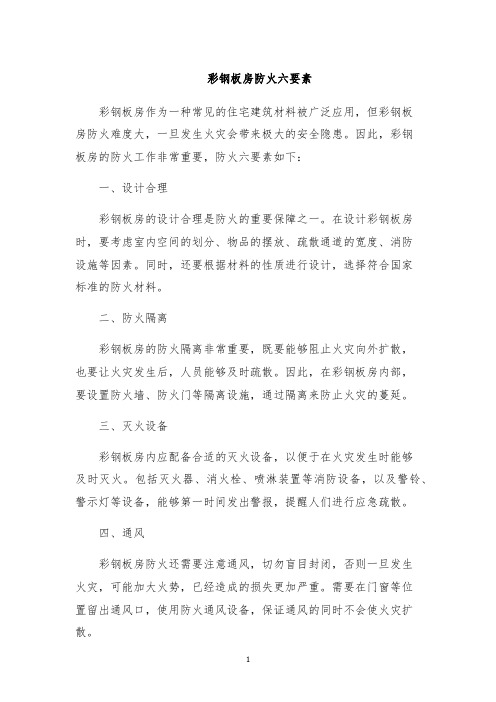 彩钢板房防火六要素

彩钢板房作为一种常见的住宅建筑材料被广泛应用，但彩钢板房防火难度大，一旦发生火灾会带来极大的安全隐患。因此，彩钢板房的防火工作非常重要，防火六要素如下：

一、设计合理

彩钢板房的设计合理是防火的重要保障之一。在设计彩钢板房时，要考虑室内空间的划分、物品的摆放、疏散通道的宽度、消防设施等因素。同时，还要根据材料的性质进行设计，选择符合国家标准的防火材料。

二、防火隔离

彩钢板房的防火隔离非常重要，既要能够阻止火灾向外扩散，也要让火灾发生后，人员能够及时疏散。因此，在彩钢板房内部，要设置防火墙、防火门等隔离设施，通过隔离来防止火灾的蔓延。

三、灭火设备

彩钢板房内应配备合适的灭火设备，以便于在火灾发生时能够及时灭火。包括灭火器、消火栓、喷淋装置等消防设备，以及警铃、警示灯等设备，能够第一时间发出警报，提醒人们进行应急疏散。

四、通风

彩钢板房防火还需要注意通风，切勿盲目封闭，否则一旦发生火灾，可能加大火势，已经造成的损失更加严重。需要在门窗等位置留出通风口，使用防火通风设备，保证通风的同时不会使火灾扩散。

1